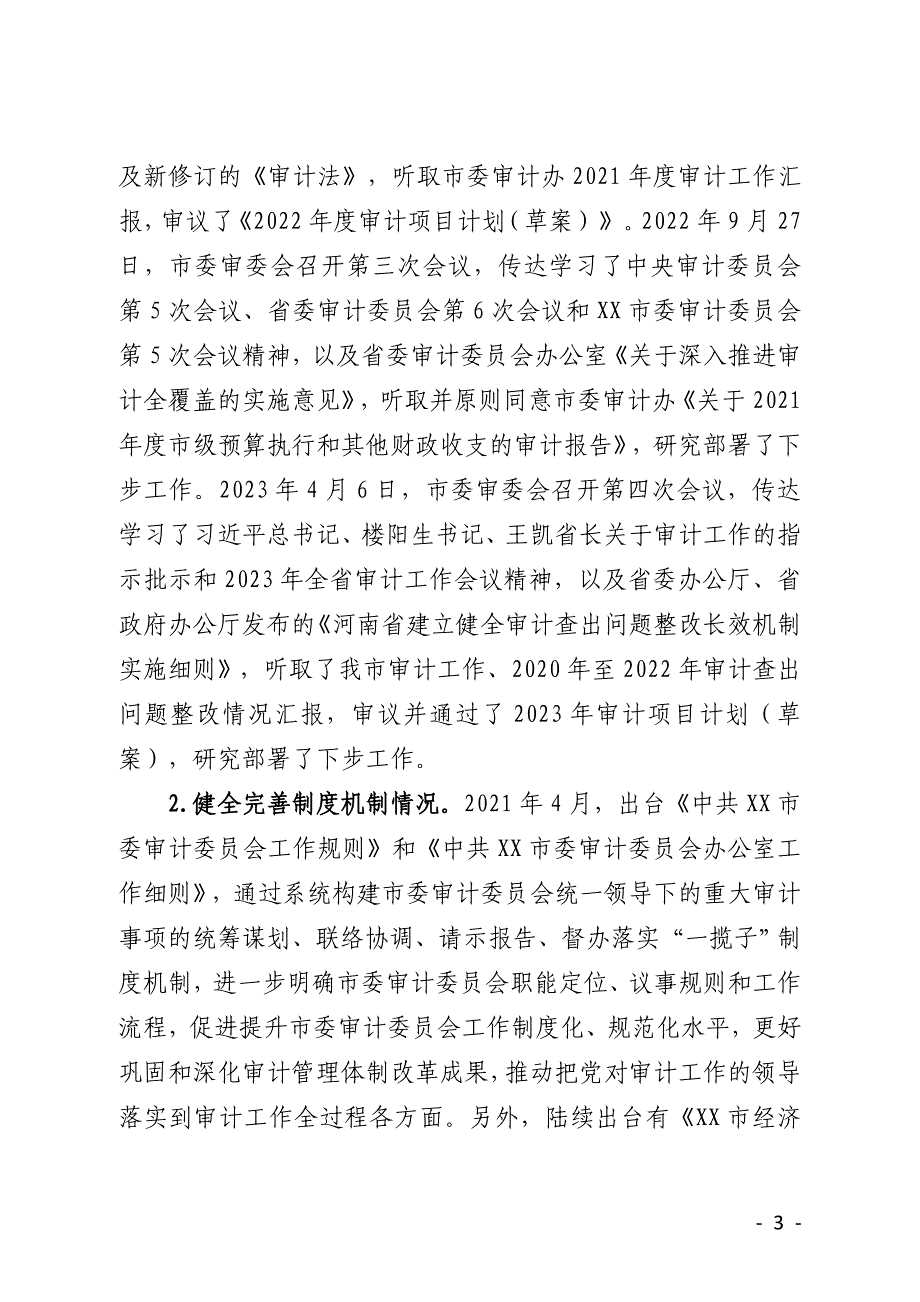 及新修订的《审计法》，听取市委审计办2021年度审计工作汇报，审议了《2022年度审计项目计划（草案）》。2022年9月27日，市委审委会召开第三次会议，传达学习了中央审计委员会第5次会议、省委审计委员会第6次会议和XX市委审计委员会第5次会议精神，以及省委审计委员会办公室《关于深入推进审计全覆盖的实施意见》，听取并原则同意市委审计办《关于2021年度市级预算执行和其他财政收支的审计报告》，研究部署了下步工作。2023年4月6日，市委审委会召开第四次会议，传达学习了习近平总书记、楼阳生书记、王凯省长关于审计工作的指示批示和2023年全省审计工作会议精神，以及省委办公厅、省政府办公厅发布的《河南省建立健全审计查出问题整改长效机制实施细则》，听取了我市审计工作、2020年至2022年审计查出问题整改情况汇报，审议并通过了2023年审计项目计划（草案），研究部署了下步工作。

2.健全完善制度机制情况。2021年4月，出台《中共XX市委审计委员会工作规则》和《中共XX市委审计委员会办公室工作细则》，通过系统构建市委审计委员会统一领导下的重大审计事项的统筹谋划、联络协调、请示报告、督办落实“一揽子”制度机制，进一步明确市委审计委员会职能定位、议事规则和工作流程，促进提升市委审计委员会工作制度化、规范化水平，更好巩固和深化审计管理体制改革成果，推动把党对审计工作的领导落实到审计工作全过程各方面。另外，陆续出台有《XX市经济

- 3 -